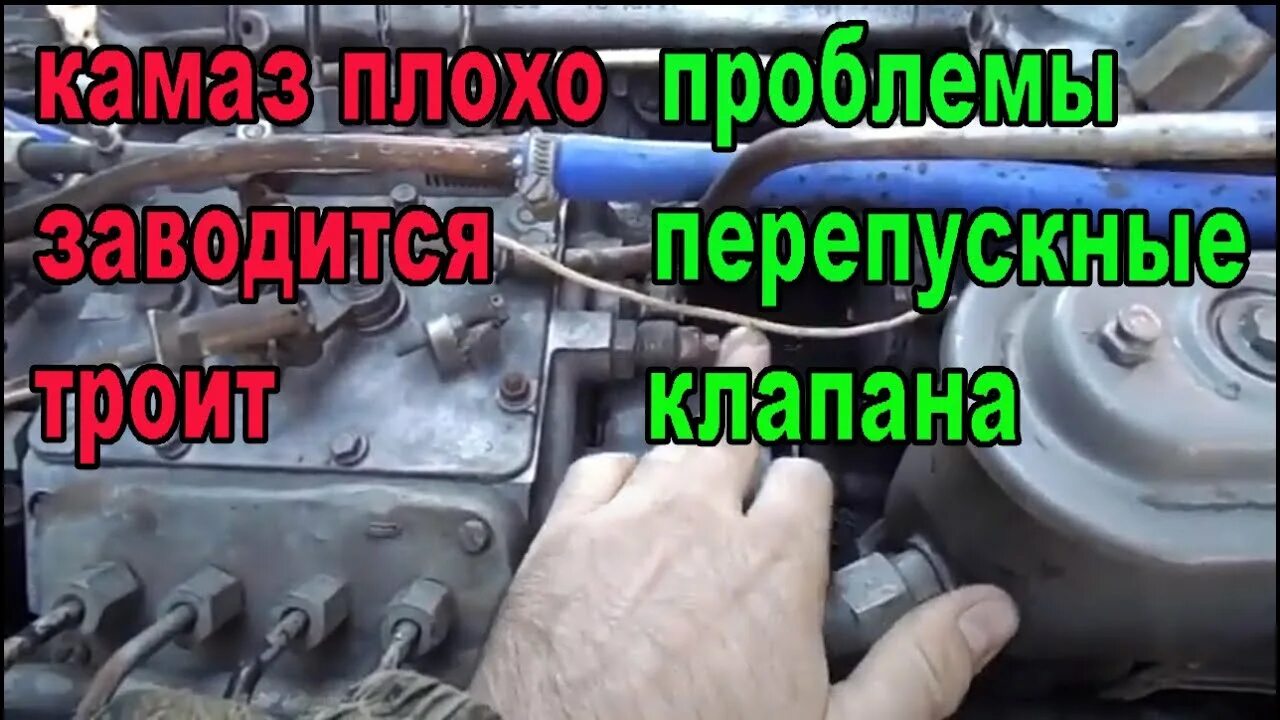 камаз плохо
заводится
троит

проблемы
перепускные
клапана